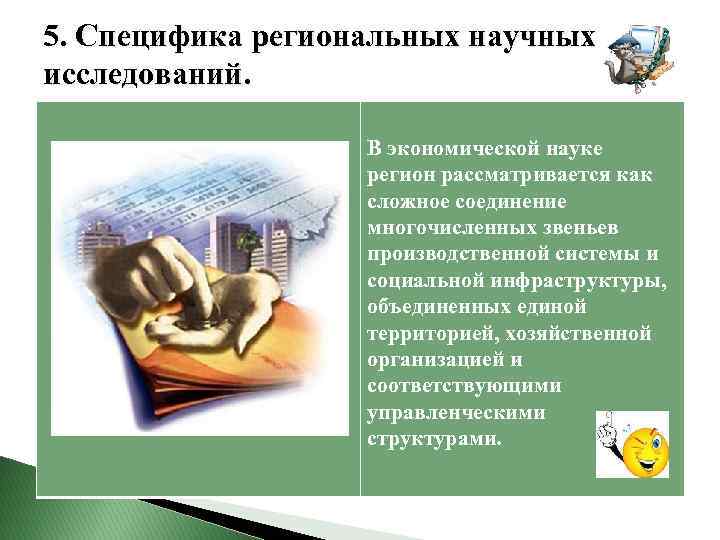 5. Специфика региональных научных исследований.

В экономической науке регион рассматривается как сложное соединение многочисленных звеньев производственной системы и социальной инфраструктуры, объединенных единой территорией, хозяйственной организацией и соответствующими управленческими структурами.